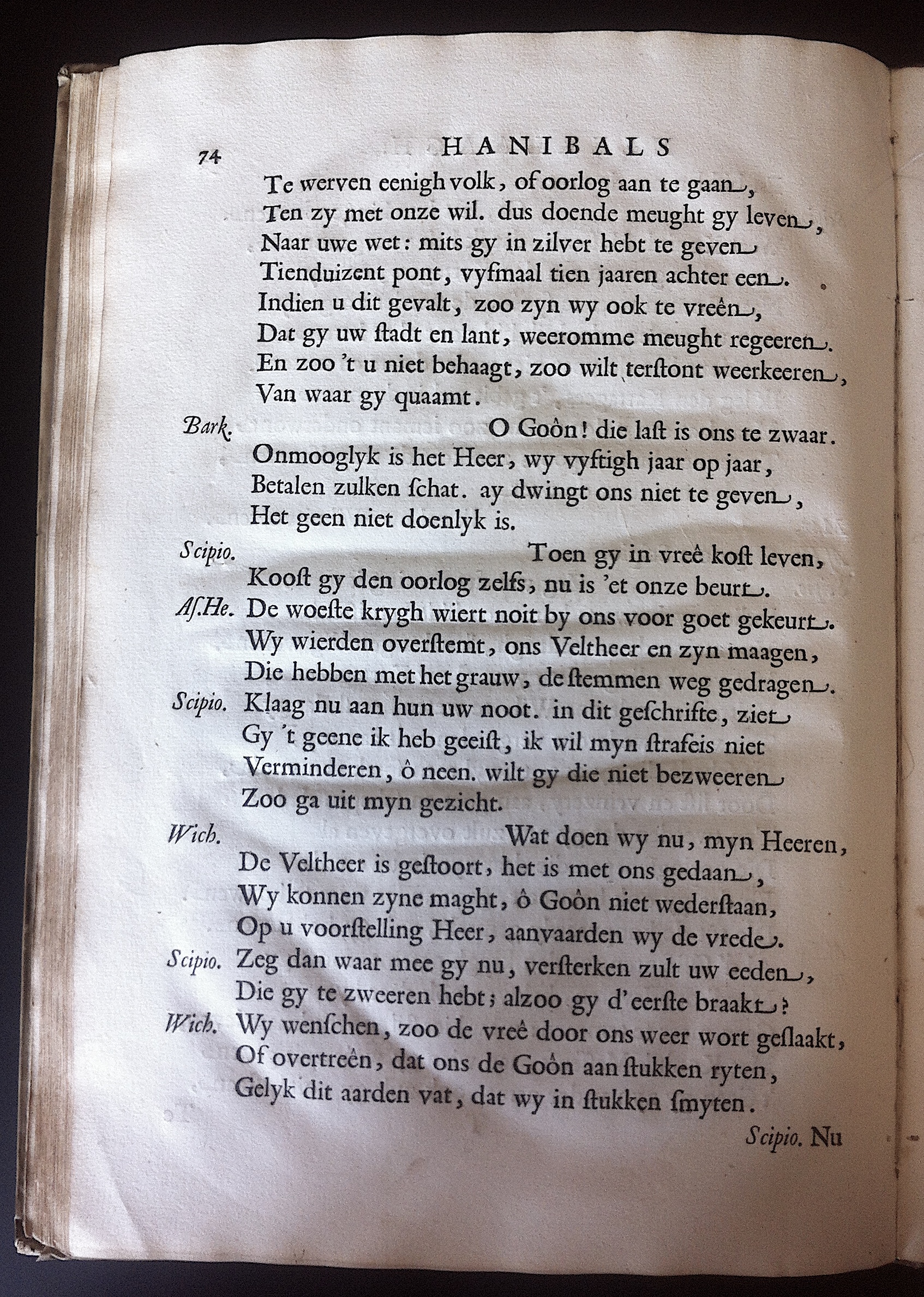 74 HANIBALS

Te werven eenigh volk, of oorlog aan te gaan,
Ten zy met onze wil. dus doende meught gy leven,
Naar uwe wet: mits gy in zilver hebt te geven
Tienduizent pont, vyfmaal tien jaaren achter een.
Indien u dit gevalt, zoo zyn wy ook te vreên,
Dat gy uw ſtadt en lant, weeromme meught regeeren.
En zoo 't u niet behaagt, zoo wilt terstont weerkeeren,
Van waar gy quaamt.

Bark. O Goôn! die laſt is ons te zwaar.
Onmooglyk is het Heer, wy vyftigh jaar op jaar,
Betalen zulken ſchat. ay dwingt ons niet te geven,
Het geen niet doenlyk is.

Scipio. Toen gy in vreê koſt leven,
Kooſt gy den oorlog zelfs, nu is 'et onze beurt.

Aſ.He. De woeſte krygh wiert noit by ons voor goet gekeurt.
Wy wierden overſtemt, ons Veltheer en zyn maagen,
Die hebben met het grauw, de ſtemmen weg gedragen.

Scipio. Klaag nu aan hun uw noot. in dit geſchrifte, ziet
Gy 't geene ik heb geeiſt, ik wil myn ſtrafeis niet
Verminderen, ô neen. wilt gy die niet bezweeren
Zoo ga uit myn gezicht.

Wich. Wat doen wy nu, myn Heeren,
De Veltheer is geſtoort, het is met ons gedaan,
Wy konnen zyne maght, ô Goôn niet wederſtaan,
Op u voorſtelling Heer, aanvaarden wy de vrede.

Scipio. Zeg dan waar mee gy nu, verſterken zult uw eeden,
Die gy te zweeren hebt; alzoo gy d'eerſte braakt?

Wich. Wy wenſchen, zoo de vreê door ons weer wort geſlaakt,
Of overtreên, dat ons de Goôn aan ſtukken ryten,
Gelyk dit aarden vat, dat wy in ſtukken ſmyten.

Scipio. Nu